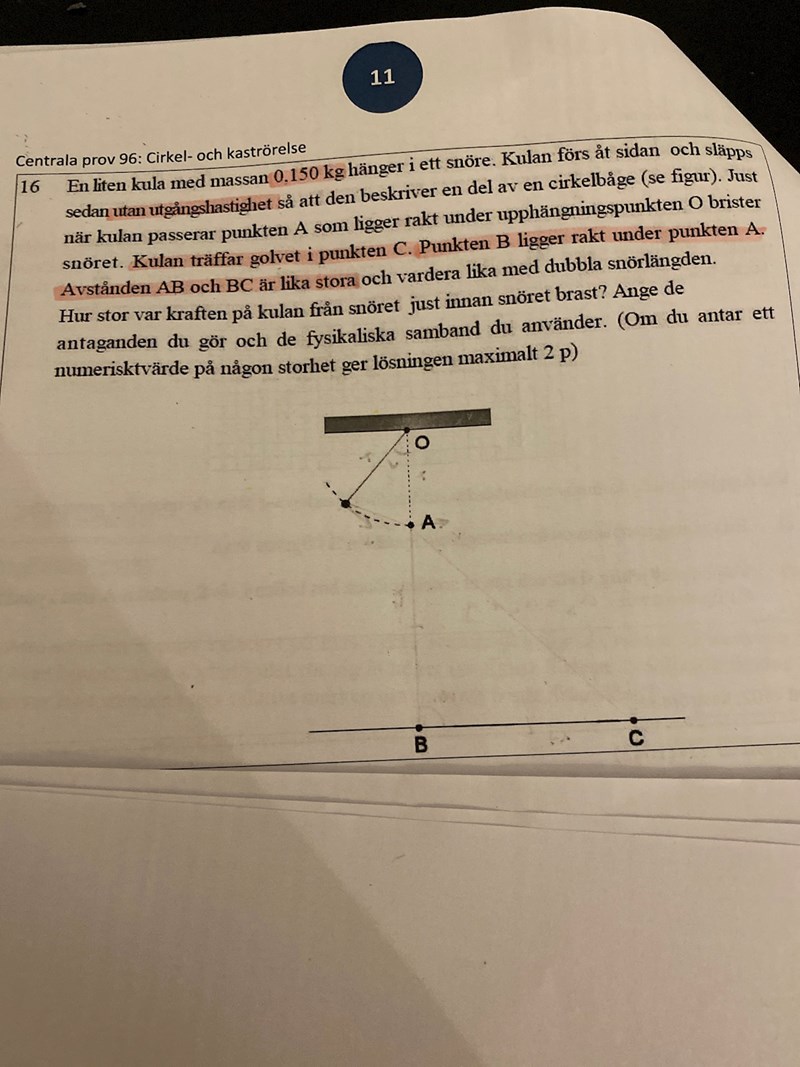 11

Centrala prov 96: Cirkel- och kaströrelse

16 En liten kula med massan 0.150 kg hänger i ett snöre. Kulan förs åt sidan och släpps sedan utan utgångshastighet så att den beskriver en del av en cirkelbåge (se figur). Just när kulan passerar punkten A som ligger rakt under upphängningspunkten O brister snöret. Kulan träffar golvet i punkten C. Punkten B ligger rakt under punkten A. Avstånden AB och BC är lika stora och vardera lika med dubbla snörlängden. Hur stor var kraften på kulan från snöret just innan snöret brast? Ange de antaganden du gör och de fysikaliska samband du använder. (Om du antar ett numerisktvärde på någon storhet ger lösningen maximalt 2 p)

O

A

B

C